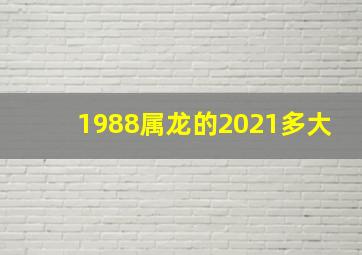 1988属龙的2021多大